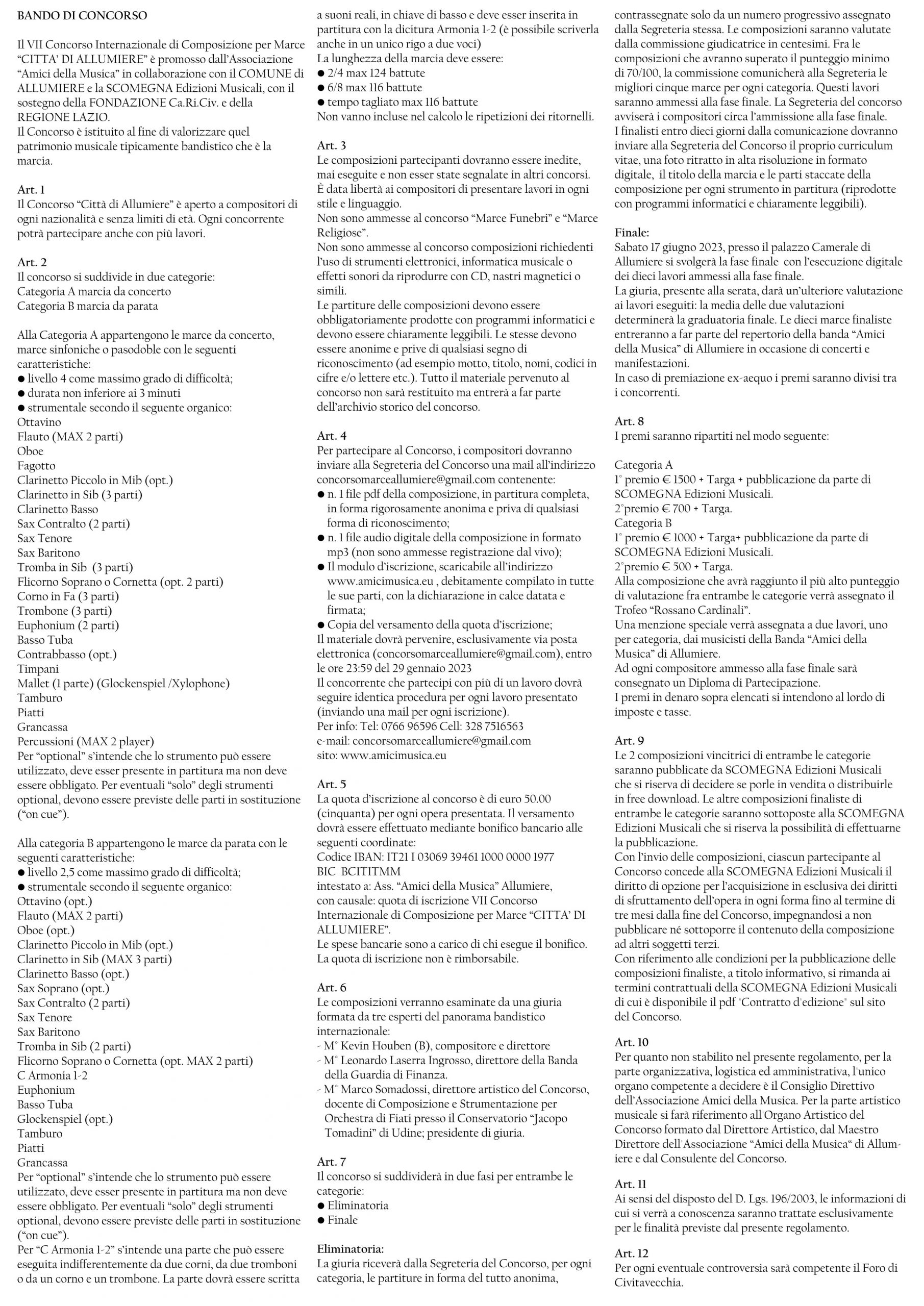 BANDO DI CONCORSO

Il VII Concorso Internazionale di Composizione per Marce "CITTA' DI ALLUMIERE" è promosso dall'Associazione "Amici della Musica" in collaborazione con il COMUNE di ALLUMIERE e la SCOMEGNA Edizioni Musicali, con il sostegno della FONDAZIONE Ca.Ri.Civ. e della REGIONE LAZIO.
Il Concorso è istituito al fine di valorizzare quel patrimonio musicale tipicamente bandistico che è la marcia.

Art. 1
Il Concorso "Città di Allumiere" è aperto a compositori di ogni nazionalità e senza limiti di età. Ogni concorrente potrà partecipare anche con più lavori.

Art. 2
Il concorso si suddivide in due categorie:
Categoria A marcia da concerto
Categoria B marcia da parata

Alla Categoria A appartengono le marce da concerto, marce sinfoniche o pasodoble con le seguenti caratteristiche:
● livello 4 come massimo grado di difficoltà;
● durata non inferiore ai 3 minuti
● strumentale secondo il seguente organico:
Ottavino
Flauto (MAX 2 parti)
Oboe
Fagotto
Clarinetto Piccolo in Mib (opt.)
Clarinetto in Sib (3 parti)
Clarinetto Basso
Sax Contralto (2 parti)
Sax Tenore
Sax Baritono
Tromba in Sib (3 parti)
Flicorno Soprano o Cornetta (opt. 2 parti)
Corno in Fa (3 parti)
Trombone (3 parti)
Euphonium (2 parti)
Basso Tuba
Contrabbasso (opt.)
Timpani
Mallet (1 parte) (Glockenspiel /Xylophone)
Tamburo
Piatti
Grancassa
Percussioni (MAX 2 player)
Per "optional" s'intende che lo strumento può essere utilizzato, deve esser presente in partitura ma non deve essere obbligato. Per eventuali "solo" degli strumenti optional, devono essere previste delle parti in sostituzione ("on cue").

Alla categoria B appartengono le marce da parata con le seguenti caratteristiche:
● livello 2,5 come massimo grado di difficoltà;
● strumentale secondo il seguente organico:
Ottavino (opt.)
Flauto (MAX 2 parti)
Oboe (opt.)
Clarinetto Piccolo in Mib (opt.)
Clarinetto in Sib (MAX 3 parti)
Clarinetto Basso (opt.)
Sax Soprano (opt.)
Sax Contralto (2 parti)
Sax Tenore
Sax Baritono
Tromba in Sib (2 parti)
Flicorno Soprano o Cornetta (opt. MAX 2 parti)
C Armonia 1-2
Euphonium
Basso Tuba
Glockenspiel (opt.)
Tamburo
Piatti
Grancassa
Per "optional" s'intende che lo strumento può essere utilizzato, deve esser presente in partitura ma non deve essere obbligato. Per eventuali "solo" degli strumenti optional, devono essere previste delle parti in sostituzione ("on cue").
Per "C Armonia 1-2" s'intende una parte che può essere eseguita indifferentemente da due corni, da due tromboni o da un corno e un trombone. La parte dovrà essere scritta a suoni reali, in chiave di basso e deve esser inserita in partitura con la dicitura Armonia 1-2 (è possibile scriverla anche in un unico rigo a due voci)
La lunghezza della marcia deve essere:
● 2/4 max 124 battute
● 6/8 max 116 battute
● tempo tagliato max 116 battute
Non vanno incluse nel calcolo le ripetizioni dei ritornelli.

Art. 3
Le composizioni partecipanti dovranno essere inedite, mai eseguite e non esser state segnalate in altri concorsi. È data libertà ai compositori di presentare lavori in ogni stile e linguaggio.
Non sono ammesse al concorso "Marce Funebri" e "Marce Religiose".
Non sono ammesse al concorso composizioni richiedenti l'uso di strumenti elettronici, informatica musicale o effetti sonori da riprodurre con CD, nastri magnetici o simili.
Le partiture delle composizioni devono essere obbligatoriamente prodotte con programmi informatici e devono essere chiaramente leggibili. Le stesse devono essere anonime e prive di qualsiasi segno di riconoscimento (ad esempio motto, titolo, nomi, codici in cifre e/o lettere etc.). Tutto il materiale pervenuto al concorso non sarà restituito ma entrerà a far parte dell'archivio storico del concorso.

Art. 4
Per partecipare al Concorso, i compositori dovranno inviare alla Segreteria del Concorso una mail all'indirizzo concorsomarceallumiere@gmail.com contenente:
● n. 1 file pdf della composizione, in partitura completa, in forma rigorosamente anonima e priva di qualsiasi forma di riconoscimento;
● n. 1 file audio digitale della composizione in formato mp3 (non sono ammesse registrazione dal vivo);
● Il modulo d'iscrizione, scaricabile all'indirizzo www.amicimusica.eu , debitamente compilato in tutte le sue parti, con la dichiarazione in calce datata e firmata;
● Copia del versamento della quota d'iscrizione;
Il materiale dovrà pervenire, esclusivamente via posta elettronica (concorsomarceallumiere@gmail.com), entro le ore 23:59 del 29 gennaio 2023
Il concorrente che partecipi con più di un lavoro dovrà seguire identica procedura per ogni lavoro presentato (inviando una mail per ogni iscrizione).
Per info: Tel: 0766 96596 Cell: 328 7516563
e-mail: concorsomarceallumiere@gmail.com
sito: www.amicimusica.eu

Art. 5
La quota d'iscrizione al concorso è di euro 50.00 (cinquanta) per ogni opera presentata. Il versamento dovrà essere effettuato mediante bonifico bancario alle seguenti coordinate:
Codice IBAN: IT21 I 03069 39461 1000 0000 1977
BIC BCITITMM
intestato a: Ass. "Amici della Musica" Allumiere,
con causale: quota di iscrizione VII Concorso Internazionale di Composizione per Marce "CITTA' DI ALLUMIERE".
Le spese bancarie sono a carico di chi esegue il bonifico.
La quota di iscrizione non è rimborsabile.

Art. 6
Le composizioni verranno esaminate da una giuria formata da tre esperti del panorama bandistico internazionale:
- M° Kevin Houben (B), compositore e direttore
- M° Leonardo Laserra Ingrosso, direttore della Banda della Guardia di Finanza.
- M° Marco Somadossi, direttore artistico del Concorso, docente di Composizione e Strumentazione per Orchestra di Fiati presso il Conservatorio "Jacopo Tomadini" di Udine; presidente di giuria.

Art. 7
Il concorso si suddividerà in due fasi per entrambe le categorie:
● Eliminatoria
● Finale

Eliminatoria:
La giuria riceverà dalla Segreteria del Concorso, per ogni categoria, le partiture in forma del tutto anonima, contrassegnate solo da un numero progressivo assegnato dalla Segreteria stessa. Le composizioni saranno valutate dalla commissione giudicatrice in centesimi. Fra le composizioni che avranno superato il punteggio minimo di 70/100, la commissione comunicherà alla Segreteria le migliori cinque marce per ogni categoria. Questi lavori saranno ammessi alla fase finale. La Segreteria del concorso avviserà i compositori circa l'ammissione alla fase finale.
I finalisti entro dieci giorni dalla comunicazione dovranno inviare alla Segreteria del Concorso il proprio curriculum vitae, una foto ritratto in alta risoluzione in formato digitale, il titolo della marcia e le parti staccate della composizione per ogni strumento in partitura (riprodotte con programmi informatici e chiaramente leggibili).

Finale:
Sabato 17 giugno 2023, presso il palazzo Camerale di Allumiere si svolgerà la fase finale con l'esecuzione digitale dei dieci lavori ammessi alla fase finale.
La giuria, presente alla serata, darà un'ulteriore valutazione ai lavori eseguiti: la media delle due valutazioni determinerà la graduatoria finale. Le dieci marce finaliste entreranno a far parte del repertorio della banda "Amici della Musica" di Allumiere in occasione di concerti e manifestazioni.
In caso di premiazione ex-aequo i premi saranno divisi tra i concorrenti.

Art. 8
I premi saranno ripartiti nel modo seguente:

Categoria A
1° premio € 1500 + Targa + pubblicazione da parte di SCOMEGNA Edizioni Musicali.
2°premio € 700 + Targa.
Categoria B
1° premio € 1000 + Targa+ pubblicazione da parte di SCOMEGNA Edizioni Musicali.
2°premio € 500 + Targa.
Alla composizione che avrà raggiunto il più alto punteggio di valutazione fra entrambe le categorie verrà assegnato il Trofeo "Rossano Cardinali".
Una menzione speciale verrà assegnata a due lavori, uno per categoria, dai musicisti della Banda "Amici della Musica" di Allumiere.
Ad ogni compositore ammesso alla fase finale sarà consegnato un Diploma di Partecipazione.
I premi in denaro sopra elencati si intendono al lordo di imposte e tasse.

Art. 9
Le 2 composizioni vincitrici di entrambe le categorie saranno pubblicate da SCOMEGNA Edizioni Musicali che si riserva di decidere se porle in vendita o distribuirle in free download. Le altre composizioni finaliste di entrambe le categorie saranno sottoposte alla SCOMEGNA Edizioni Musicali che si riserva la possibilità di effettuarne la pubblicazione.
Con l'invio delle composizioni, ciascun partecipante al Concorso concede alla SCOMEGNA Edizioni Musicali il diritto di opzione per l'acquisizione in esclusiva dei diritti di sfruttamento dell'opera in ogni forma fino al termine di tre mesi dalla fine del Concorso, impegnandosi a non pubblicare né sottoporre il contenuto della composizione ad altri soggetti terzi.
Con riferimento alle condizioni per la pubblicazione delle composizioni finaliste, a titolo informativo, si rimanda ai termini contrattuali della SCOMEGNA Edizioni Musicali di cui è disponibile il pdf "Contratto d'edizione" sul sito del Concorso.

Art. 10
Per quanto non stabilito nel presente regolamento, per la parte organizzativa, logistica ed amministrativa, l'unico organo competente a decidere è il Consiglio Direttivo dell'Associazione Amici della Musica. Per la parte artistico musicale si farà riferimento all'Organo Artistico del Concorso formato dal Direttore Artistico, dal Maestro Direttore dell'Associazione "Amici della Musica" di Allumiere e dal Consulente del Concorso.

Art. 11
Ai sensi del disposto del D. Lgs. 196/2003, le informazioni di cui si verrà a conoscenza saranno trattate esclusivamente per le finalità previste dal presente regolamento.

Art. 12
Per ogni eventuale controversia sarà competente il Foro di Civitavecchia.